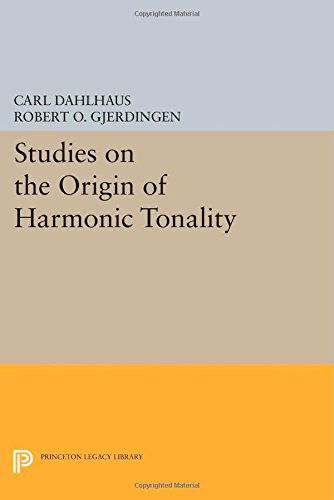 Copyrighted Material

CARL DAHLHAUS
ROBERT O. GJERDINGEN

Studies on the Origin of Harmonic Tonality

PRINCETON LEGACY LIBRARY

Copyrighted Material